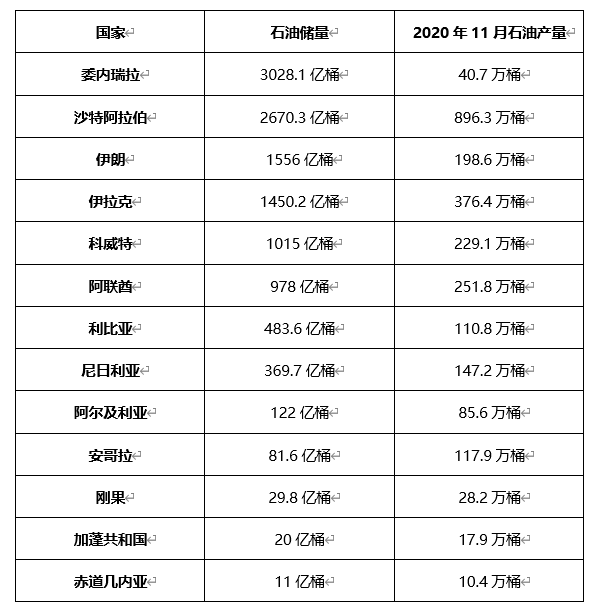 | 国家 | 石油储量 | 2020 年 11 月石油产量 |
|---|---|---|
| 委内瑞拉 | 3028.1 亿桶 | 40.7 万桶 |
| 沙特阿拉伯 | 2670.3 亿桶 | 896.3 万桶 |
| 伊朗 | 1556 亿桶 | 198.6 万桶 |
| 伊拉克 | 1450.2 亿桶 | 376.4 万桶 |
| 科威特 | 1015 亿桶 | 229.1 万桶 |
| 阿联酋 | 978 亿桶 | 251.8 万桶 |
| 利比亚 | 483.6 亿桶 | 110.8 万桶 |
| 尼日利亚 | 369.7 亿桶 | 147.2 万桶 |
| 阿尔及利亚 | 122 亿桶 | 85.6 万桶 |
| 安哥拉 | 81.6 亿桶 | 117.9 万桶 |
| 刚果 | 29.8 亿桶 | 28.2 万桶 |
| 加蓬共和国 | 20 亿桶 | 17.9 万桶 |
| 赤道几内亚 | 11 亿桶 | 10.4 万桶 |